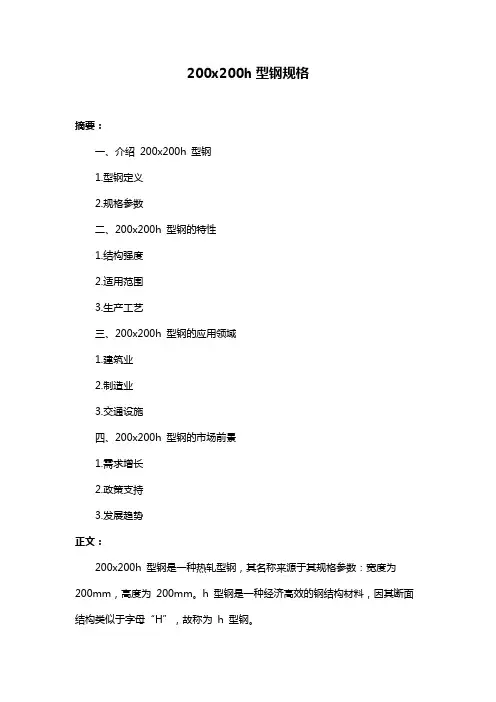 200x200h 型钢规格

摘要：

一、介绍 200x200h 型钢

1.型钢定义

2.规格参数

二、200x200h 型钢的特性

1.结构强度

2.适用范围

3.生产工艺

三、200x200h 型钢的应用领域

1.建筑业

2.制造业

3.交通设施

四、200x200h 型钢的市场前景

1.需求增长

2.政策支持

3.发展趋势

正文：

200x200h 型钢是一种热轧型钢，其名称来源于其规格参数：宽度为 200mm，高度为 200mm。h 型钢是一种经济高效的钢结构材料，因其断面结构类似于字母“H”，故称为 h 型钢。